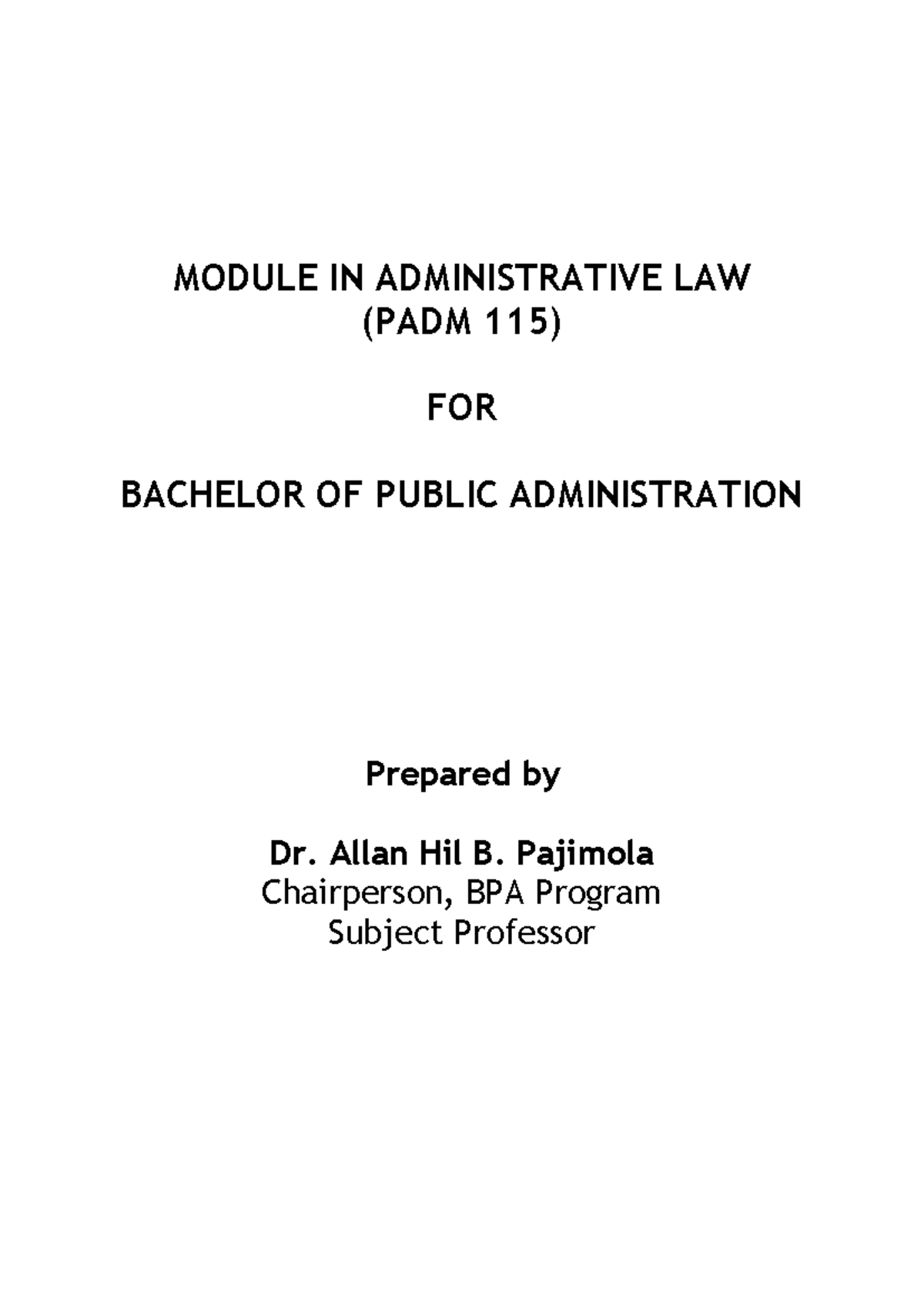 MODULE IN ADMINISTRATIVE LAW
(PADM 115)

FOR

BACHELOR OF PUBLIC ADMINISTRATION

Prepared by

Dr. Allan Hil B. Pajimola
Chairperson, BPA Program
Subject Professor